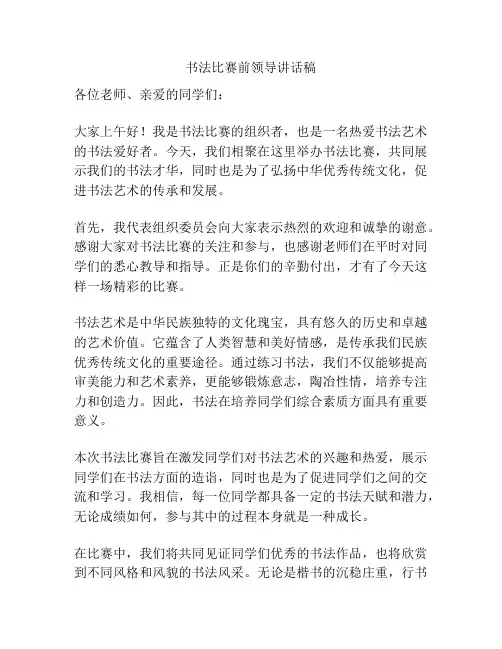 书法比赛前领导讲话稿

各位老师、亲爱的同学们：

大家上午好！我是书法比赛的组织者，也是一名热爱书法艺术的书法爱好者。今天，我们相聚在这里举办书法比赛，共同展示我们的书法才华，同时也是为了弘扬中华优秀传统文化，促进书法艺术的传承和发展。

首先，我代表组织委员会向大家表示热烈的欢迎和诚挚的谢意。感谢大家对书法比赛的关注和参与，也感谢老师们在平时对同学们的悉心教导和指导。正是你们的辛勤付出，才有了今天这样一场精彩的比赛。

书法艺术是中华民族独特的文化瑰宝，具有悠久的历史和卓越的艺术价值。它蕴含了人类智慧和美好情感，是传承我们民族优秀传统文化的重要途径。通过练习书法，我们不仅能够提高审美能力和艺术素养，更能够锻炼意志，陶冶性情，培养专注力和创造力。因此，书法在培养同学们综合素质方面具有重要意义。

本次书法比赛旨在激发同学们对书法艺术的兴趣和热爱，展示同学们在书法方面的造诣，同时也是为了促进同学们之间的交流和学习。我相信，每一位同学都具备一定的书法天赋和潜力，无论成绩如何，参与其中的过程本身就是一种成长。

在比赛中，我们将共同见证同学们优秀的书法作品，也将欣赏到不同风格和风貌的书法风采。无论是楷书的沉稳庄重，行书